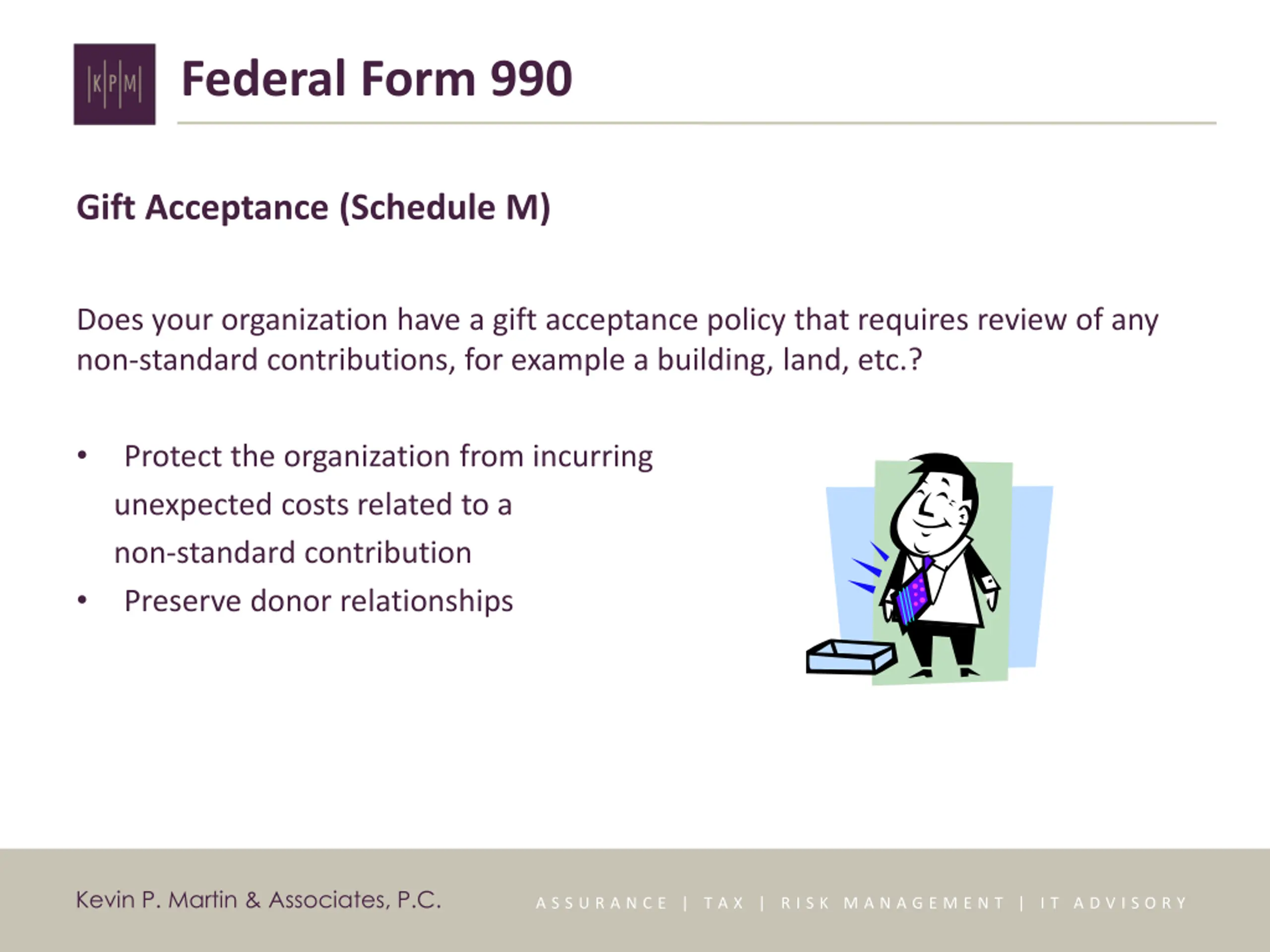 KPM

Federal Form 990

Gift Acceptance (Schedule M)

Does your organization have a gift acceptance policy that requires review of any non-standard contributions, for example a building, land, etc.?

• Protect the organization from incurring unexpected costs related to a non-standard contribution
• Preserve donor relationships

Kevin P. Martin & Associates, P.C.

ASSURANCE | TAX | RISK MANAGEMENT | IT ADVISORY